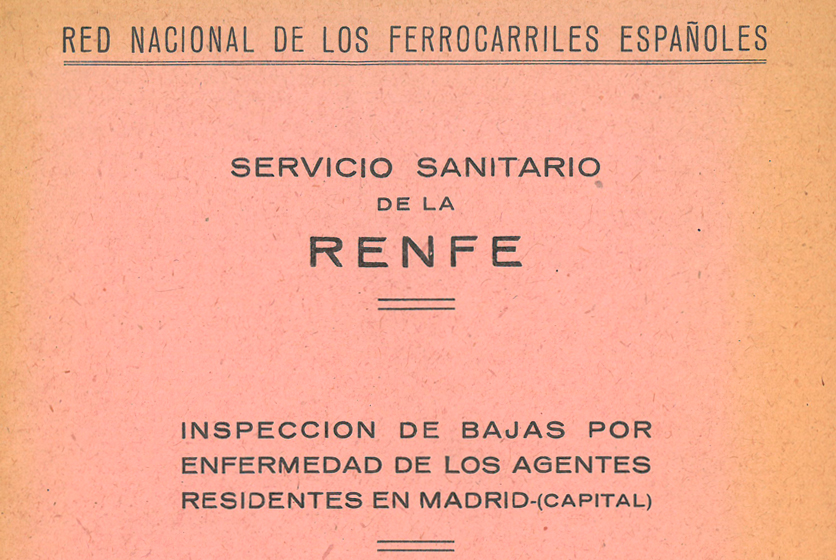 RED NACIONAL DE LOS FERROCARRILES ESPAÑOLES

SERVICIO SANITARIO
DE LA
RENFE

INSPECCION DE BAJAS POR ENFERMEDAD DE LOS AGENTES RESIDENTES EN MADRID-(CAPITAL)